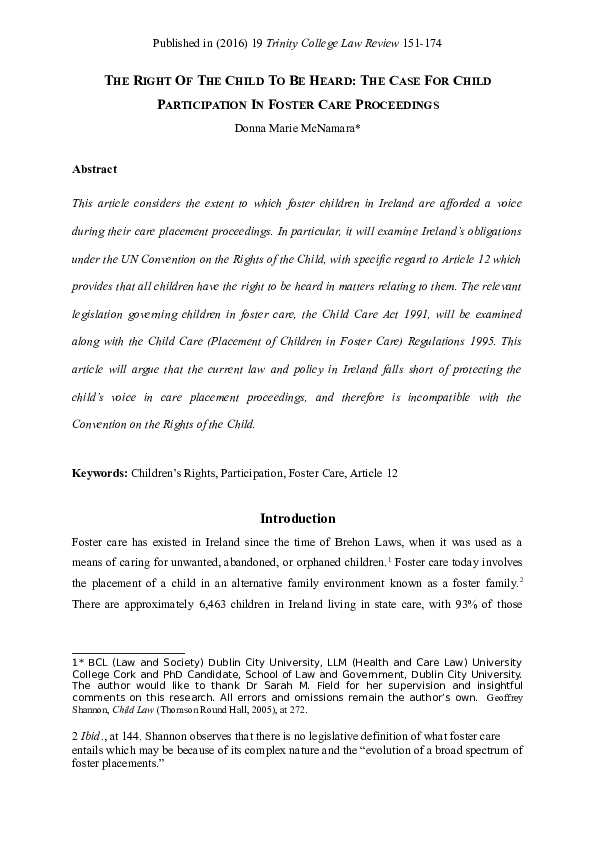 Published in (2016) 19 Trinity College Law Review 151-174

THE RIGHT OF THE CHILD TO BE HEARD: THE CASE FOR CHILD PARTICIPATION IN FOSTER CARE PROCEEDINGS

Donna Marie McNamara*

Abstract

This article considers the extent to which foster children in Ireland are afforded a voice during their care placement proceedings. In particular, it will examine Ireland's obligations under the UN Convention on the Rights of the Child, with specific regard to Article 12 which provides that all children have the right to be heard in matters relating to them. The relevant legislation governing children in foster care, the Child Care Act 1991, will be examined along with the Child Care (Placement of Children in Foster Care) Regulations 1995. This article will argue that the current law and policy in Ireland falls short of protecting the child's voice in care placement proceedings, and therefore is incompatible with the Convention on the Rights of the Child.

Keywords: Children's Rights, Participation, Foster Care, Article 12

Introduction

Foster care has existed in Ireland since the time of Brehon Laws, when it was used as a means of caring for unwanted, abandoned, or orphaned children.$^1$ Foster care today involves the placement of a child in an alternative family environment known as a foster family.$^2$ There are approximately 6,463 children in Ireland living in state care, with 93% of those

1* BCL (Law and Society) Dublin City University, LLM (Health and Care Law) University College Cork and PhD Candidate, School of Law and Government, Dublin City University. The author would like to thank Dr Sarah M. Field for her supervision and insightful comments on this research. All errors and omissions remain the author's own. Geoffrey Shannon, Child Law (Thomson Round Hall, 2005), at 272.

2 Ibid., at 144. Shannon observes that there is no legislative definition of what foster care entails which may be because of its complex nature and the "evolution of a broad spectrum of foster placements."